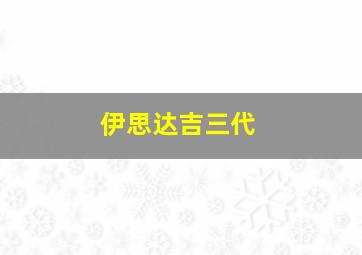 伊思达吉三代